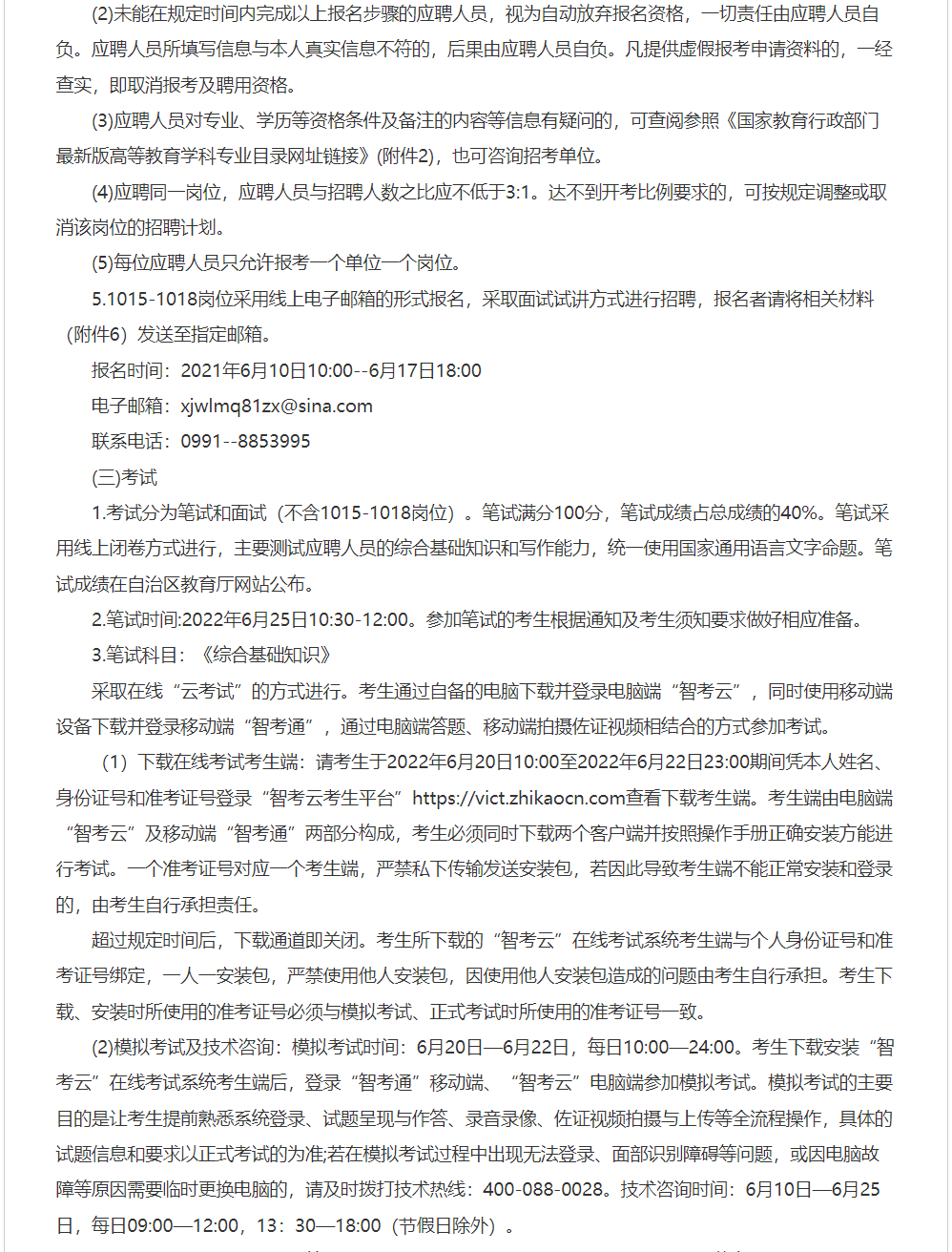 (2)未能在规定时间内完成以上报名步骤的应聘人员，视为自动放弃报名资格，一切责任由应聘人员自负。应聘人员所填写信息与本人真实信息不符的，后果由应聘人员自负。凡提供虚假报考申请资料的，一经查实，即取消报考及聘用资格。

(3)应聘人员对专业、学历等资格条件及备注的内容等信息有疑问的，可查阅参照《国家教育行政部门最新版高等教育学科专业目录网址链接》(附件2)，也可咨询招考单位。

(4)应聘同一岗位，应聘人员与招聘人数之比应不低于3:1。达不到开考比例要求的，可按规定调整或取消该岗位的招聘计划。

(5)每位应聘人员只允许报考一个单位一个岗位。

5.1015-1018岗位采用线上电子邮箱的形式报名，采取面试试讲方式进行招聘，报名者请将相关材料（附件6）发送至指定邮箱。

报名时间：2021年6月10日10:00--6月17日18:00

电子邮箱：xjwlmq81zx@sina.com

联系电话：0991--8853995

(三)考试

1.考试分为笔试和面试（不含1015-1018岗位）。笔试满分100分，笔试成绩占总成绩的40%。笔试采用线上闭卷方式进行，主要测试应聘人员的综合基础知识和写作能力，统一使用国家通用语言文字命题。笔试成绩在自治区教育厅网站公布。

2.笔试时间:2022年6月25日10:30-12:00。参加笔试的考生根据通知及考生须知要求做好相应准备。

3.笔试科目：《综合基础知识》

采取在线“云考试”的方式进行。考生通过自备的电脑下载并登录电脑端“智考云”，同时使用移动端设备下载并登录移动端“智考通”，通过电脑端答题、移动端拍摄佐证视频相结合的方式参加考试。

（1）下载在线考试考生端：请考生于2022年6月20日10:00至2022年6月22日23:00期间凭本人姓名、身份证号和准考证号登录“智考云考生平台”https://vict.zhikaocn.com查看下载考生端。考生端由电脑端“智考云”及移动端“智考通”两部分构成，考生必须同时下载两个客户端并按照操作手册正确安装方能进行考试。一个准考证号对应一个考生端，严禁私下传输发送安装包，若因此导致考生端不能正常安装和登录的，由考生自行承担责任。

超过规定时间后，下载通道即关闭。考生所下载的“智考云”在线考试系统考生端与个人身份证号和准考证号绑定，一人一安装包，严禁使用他人安装包，因使用他人安装包造成的问题由考生自行承担。考生下载、安装时所使用的准考证号必须与模拟考试、正式考试时所使用的准考证号一致。

(2)模拟考试及技术咨询：模拟考试时间：6月20日—6月22日，每日10:00—24:00。考生下载安装“智考云”在线考试系统考生端后，登录“智考通”移动端、“智考云”电脑端参加模拟考试。模拟考试的主要目的是让考生提前熟悉系统登录、试题呈现与作答、录音录像、佐证视频拍摄与上传等全流程操作，具体的试题信息和要求以正式考试的为准;若在模拟考试过程中出现无法登录、面部识别障碍等问题，或因电脑故障等原因需要临时更换电脑的，请及时拨打技术热线：400-088-0028。技术咨询时间：6月10日—6月25日，每日09:00—12:00，13：30—18:00（节假日除外）。